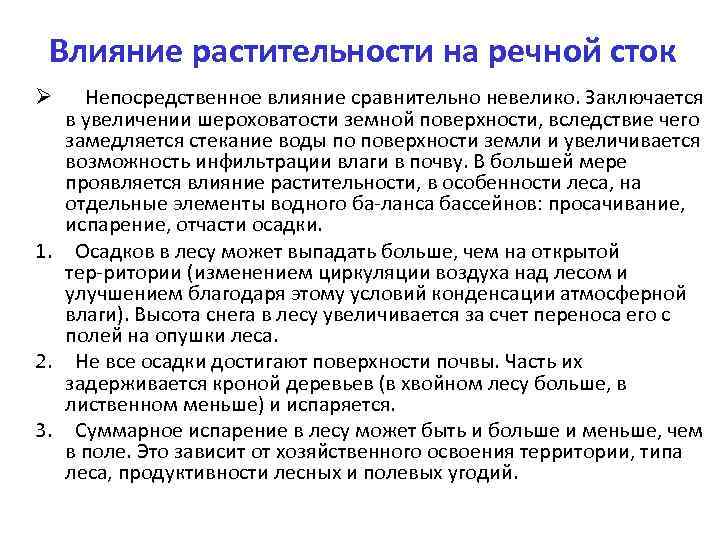 Влияние растительности на речной сток

➢ Непосредственное влияние сравнительно невелико. Заключается в увеличении шероховатости земной поверхности, вследствие чего замедляется стекание воды по поверхности земли и увеличивается возможность инфильтрации влаги в почву. В большей мере проявляется влияние растительности, в особенности леса, на отдельные элементы водного ба-ланса бассейнов: просачивание, испарение, отчасти осадки.

1. Осадков в лесу может выпадать больше, чем на открытой тер-ритории (изменением циркуляции воздуха над лесом и улучшением благодаря этому условий конденсации атмосферной влаги). Высота снега в лесу увеличивается за счет переноса его с полей на опушки леса.

2. Не все осадки достигают поверхности почвы. Часть их задерживается кроной деревьев (в хвойном лесу больше, в лиственном меньше) и испаряется.

3. Суммарное испарение в лесу может быть и больше и меньше, чем в поле. Это зависит от хозяйственного освоения территории, типа леса, продуктивности лесных и полевых угодий.